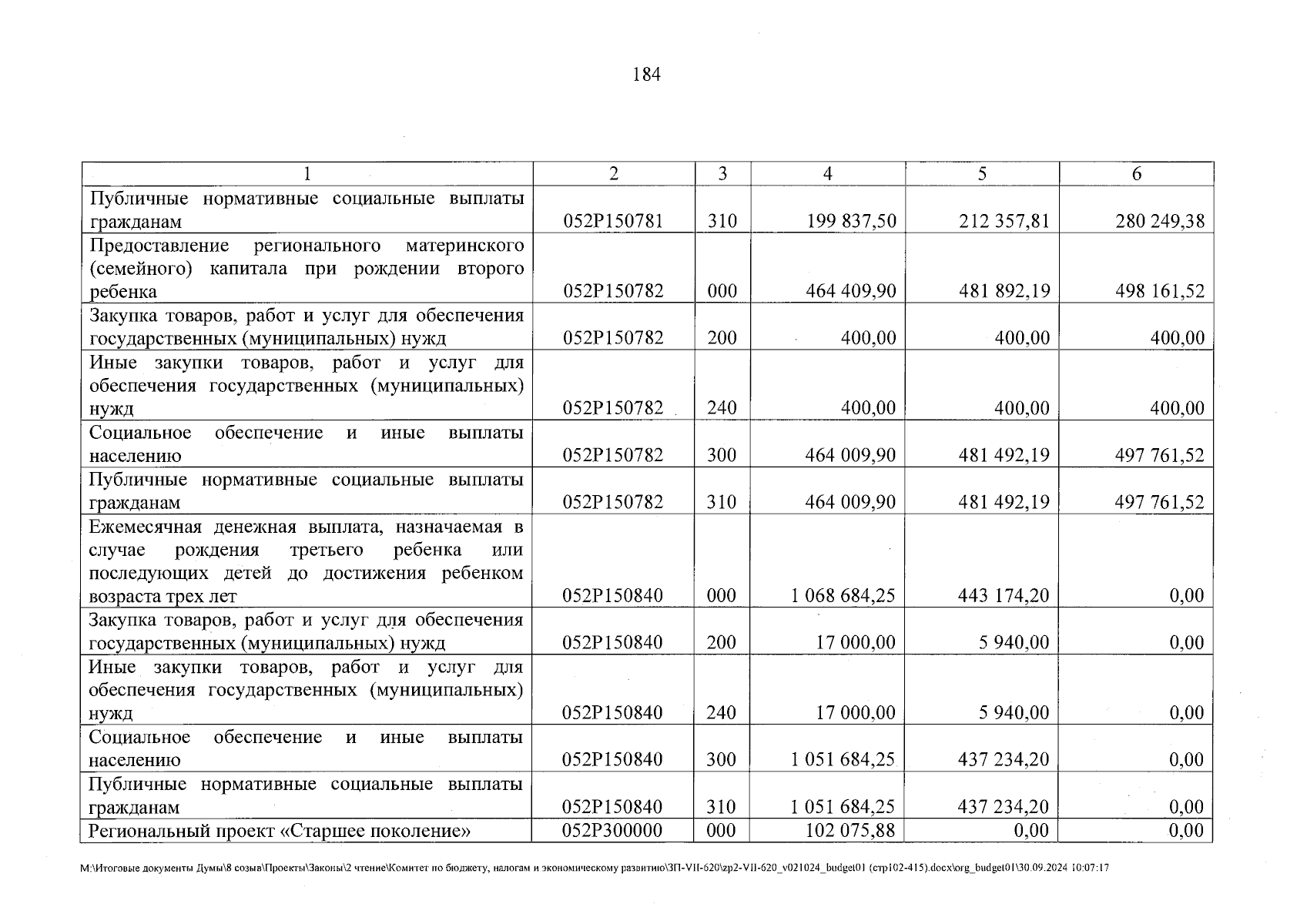 184

| 1 | 2 | 3 | 4 | 5 | 6 |
|---|---|---|---|---|---|
| Публичные нормативные социальные выплаты гражданам | 052P150781 | 310 | 199 837,50 | 212 357,81 | 280 249,38 |
| Предоставление регионального материнского (семейного) капитала при рождении второго ребенка | 052P150782 | 000 | 464 409,90 | 481 892,19 | 498 161,52 |
| Закупка товаров, работ и услуг для обеспечения государственных (муниципальных) нужд | 052P150782 | 200 | 400,00 | 400,00 | 400,00 |
| Иные закупки товаров, работ и услуг для обеспечения государственных (муниципальных) нужд | 052P150782 | 240 | 400,00 | 400,00 | 400,00 |
| Социальное обеспечение и иные выплаты населению | 052P150782 | 300 | 464 009,90 | 481 492,19 | 497 761,52 |
| Публичные нормативные социальные выплаты гражданам | 052P150782 | 310 | 464 009,90 | 481 492,19 | 497 761,52 |
| Ежемесячная денежная выплата, назначаемая в случае рождения третьего ребенка или последующих детей до достижения ребенком возраста трех лет | 052P150840 | 000 | 1 068 684,25 | 443 174,20 | 0,00 |
| Закупка товаров, работ и услуг для обеспечения государственных (муниципальных) нужд | 052P150840 | 200 | 17 000,00 | 5 940,00 | 0,00 |
| Иные закупки товаров, работ и услуг для обеспечения государственных (муниципальных) нужд | 052P150840 | 240 | 17 000,00 | 5 940,00 | 0,00 |
| Социальное обеспечение и иные выплаты населению | 052P150840 | 300 | 1 051 684,25 | 437 234,20 | 0,00 |
| Публичные нормативные социальные выплаты гражданам | 052P150840 | 310 | 1 051 684,25 | 437 234,20 | 0,00 |
| Региональный проект «Старшее поколение» | 052P300000 | 000 | 102 075,88 | 0,00 | 0,00 |

M:\Итоговые документы Думы\8 созыв\Проекты\Законы\2 чтение\Комитет по бюджету, налогам и экономическому развитию\ЗП-VII-620\zp2-VII-620_v021024_budget01 (стр102-415).docx\org_budget01\30.09.2024 10:07:17